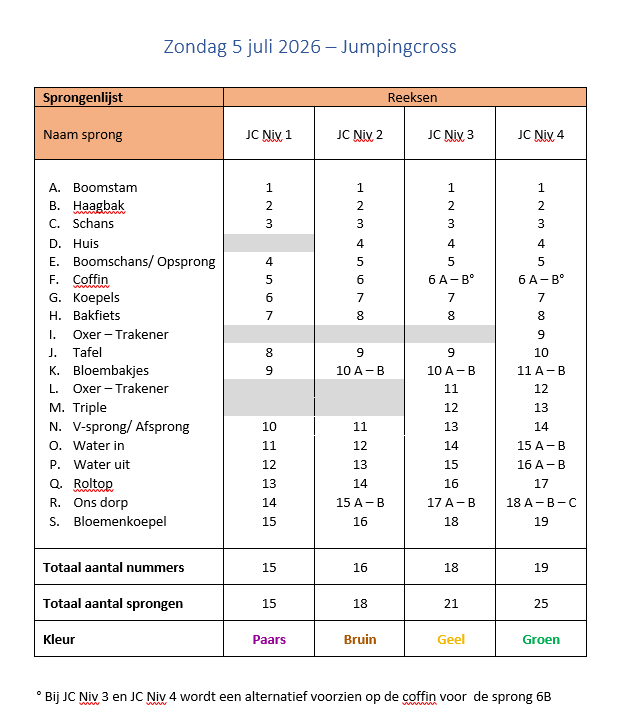 Zondag 5 juli 2026 – Jumpingcross

| Sprongenlijst | Reeksen | | | |
|---|---|---|---|---|
| Naam sprong | JC Niv 1 | JC Niv 2 | JC Niv 3 | JC Niv 4 |
| A. Boomstam | 1 | 1 | 1 | 1 |
| B. Haagbak | 2 | 2 | 2 | 2 |
| C. Schans | 3 | 3 | 3 | 3 |
| D. Huis | | 4 | 4 | 4 |
| E. Boomschans/ Opsprong | 4 | 5 | 5 | 5 |
| F. Coffin | 5 | 6 | 6 A – B° | 6 A – B° |
| G. Koepels | 6 | 7 | 7 | 7 |
| H. Bakfiets | 7 | 8 | 8 | 8 |
| I. Oxer – Trakener | | | | 9 |
| J. Tafel | 8 | 9 | 9 | 10 |
| K. Bloembakjes | 9 | 10 A – B | 10 A – B | 11 A – B |
| L. Oxer – Trakener | | | 11 | 12 |
| M. Triple | | | 12 | 13 |
| N. V-sprong/ Afsprong | 10 | 11 | 13 | 14 |
| O. Water in | 11 | 12 | 14 | 15 A – B |
| P. Water uit | 12 | 13 | 15 | 16 A – B |
| Q. Roltop | 13 | 14 | 16 | 17 |
| R. Ons dorp | 14 | 15 A – B | 17 A – B | 18 A – B – C |
| S. Bloemenkoepel | 15 | 16 | 18 | 19 |
| Totaal aantal nummers | 15 | 16 | 18 | 19 |
| Totaal aantal sprongen | 15 | 18 | 21 | 25 |
| Kleur | Paars | Bruin | Geel | Groen |

° Bij JC Niv 3 en JC Niv 4 wordt een alternatief voorzien op de coffin voor de sprong 6B